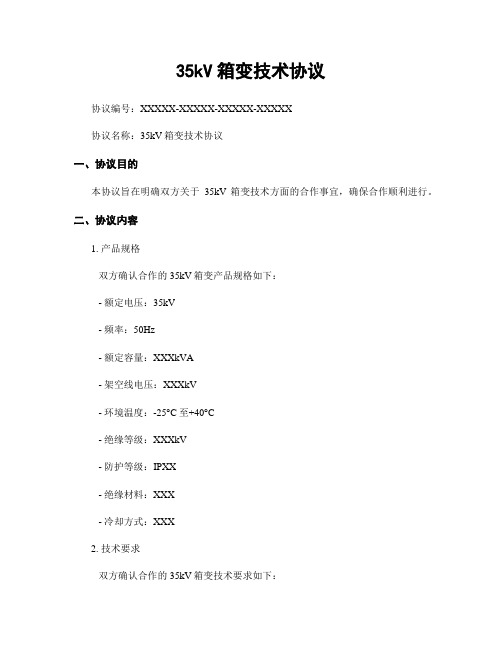 35kV 箱变技术协议

协议编号：XXXXX-XXXXX-XXXXX-XXXXX

协议名称：35kV 箱变技术协议

一、协议目的

本协议旨在明确双方关于 35kV 箱变技术方面的合作事宜，确保合作顺利进行。

二、协议内容

1. 产品规格

双方确认合作的 35kV 箱变产品规格如下：

- 额定电压：35kV

- 频率：50Hz

- 额定容量：XXXkVA

- 架空线电压：XXXkV

- 环境温度：-25°C 至+40°C

- 绝缘等级：XXXkV

- 防护等级：IPXX

- 绝缘材料：XXX

- 冷却方式：XXX

2. 技术要求

双方确认合作的 35kV 箱变技术要求如下：